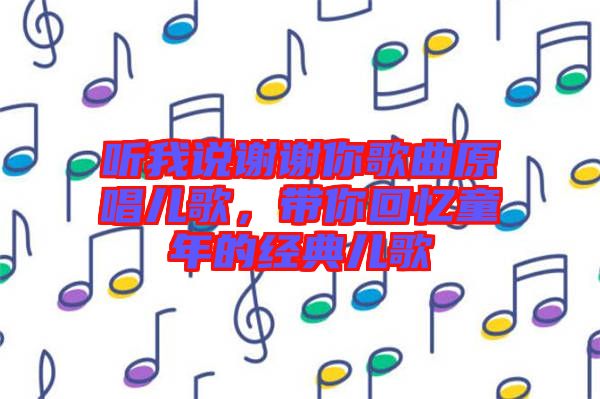 听我说谢谢你歌曲原唱儿歌，带你回忆童年的经典儿歌